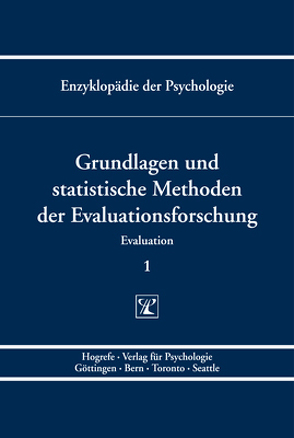 Enzyklopädie der Psychologie

Grundlagen und statistische Methoden der Evaluationsforschung

Evaluation

1

Hogrefe · Verlag für Psychologie
Göttingen · Bern · Toronto · Seattle